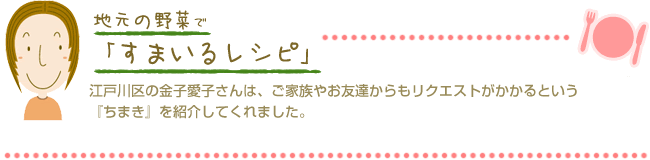 地元の野菜で

「すまいるレシピ」

江戸川区の金子愛子さんは、ご家族やお友達からもリクエストがかかるという『ちまき』を紹介してくれました。